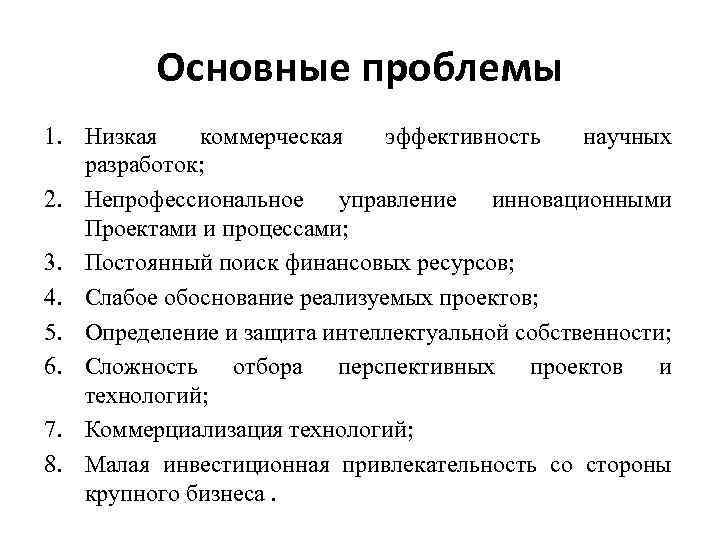 Основные проблемы

1. Низкая коммерческая эффективность научных разработок;
2. Непрофессиональное управление инновационными Проектами и процессами;
3. Постоянный поиск финансовых ресурсов;
4. Слабое обоснование реализуемых проектов;
5. Определение и защита интеллектуальной собственности;
6. Сложность отбора перспективных проектов и технологий;
7. Коммерциализация технологий;
8. Малая инвестиционная привлекательность со стороны крупного бизнеса .